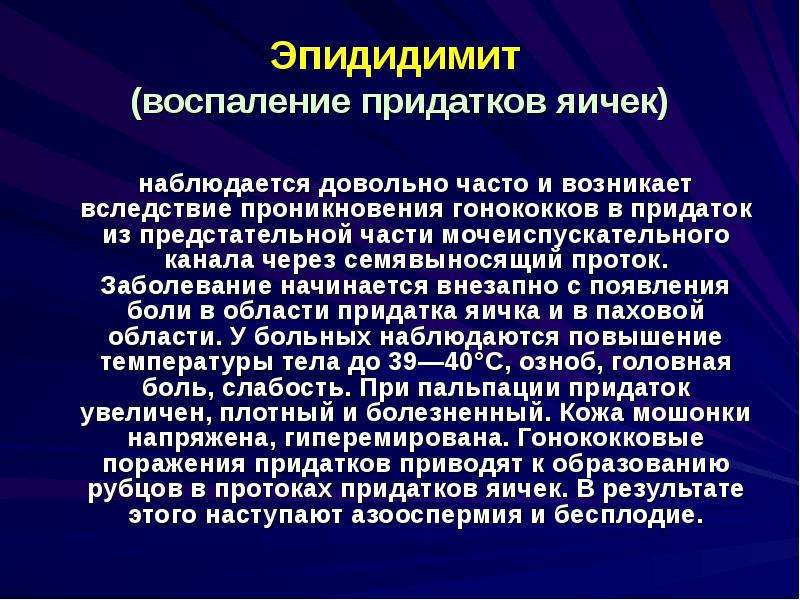 Эпидидимит
(воспаление придатков яичек)

наблюдается довольно часто и возникает вследствие проникновения гонококков в придаток из предстательной части мочеиспускательного канала через семявыносящий проток. Заболевание начинается внезапно с появления боли в области придатка яичка и в паховой области. У больных наблюдаются повышение температуры тела до 39—40°С, озноб, головная боль, слабость. При пальпации придаток увеличен, плотный и болезненный. Кожа мошонки напряжена, гиперемирована. Гонококковые поражения придатков приводят к образованию рубцов в протоках придатков яичек. В результате этого наступают азооспермия и бесплодие.